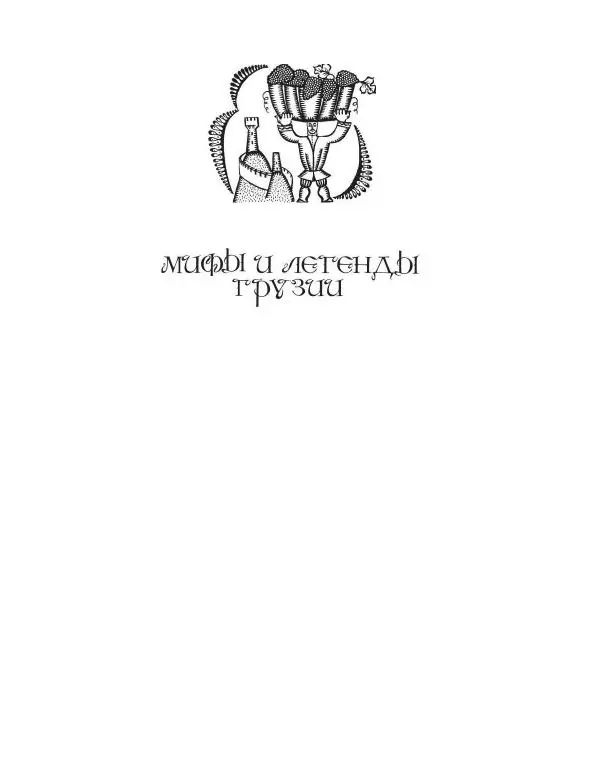 МИФЫ И ЛЕГЕНДЫ ГРУЗИИ